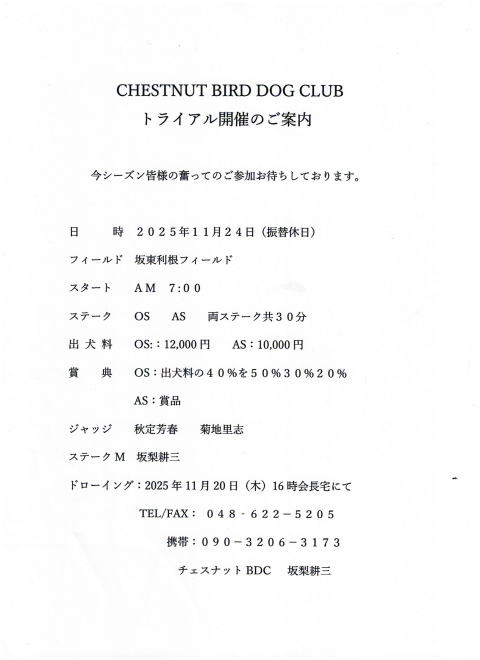 CHESTNUT BIRD DOG CLUB
トライアル開催のご案内

今シーズン皆様の奮ってのご参加お待ちしております。

日　　時　２０２５年１１月２４日（振替休日）

フィールド　坂東利根フィールド

スタート　　ＡＭ　７:００

ステーク　　OS　　AS　　両ステーク共３０分

出 犬 料　　OS:：12,000 円　　AS：10,000 円

賞　　典　　OS：出犬料の４０％を５０％３０％２０％

AS：賞品

ジャッジ　　秋定芳春　　菊地里志

ステークＭ　坂梨耕三

ドローイング：2025 年 11 月 20 日（木）16 時会長宅にて

TEL/FAX：　０４８・６２２－５２０５

携帯：０９０－３２０６－３１７３

チェスナット BDC　　坂梨耕三